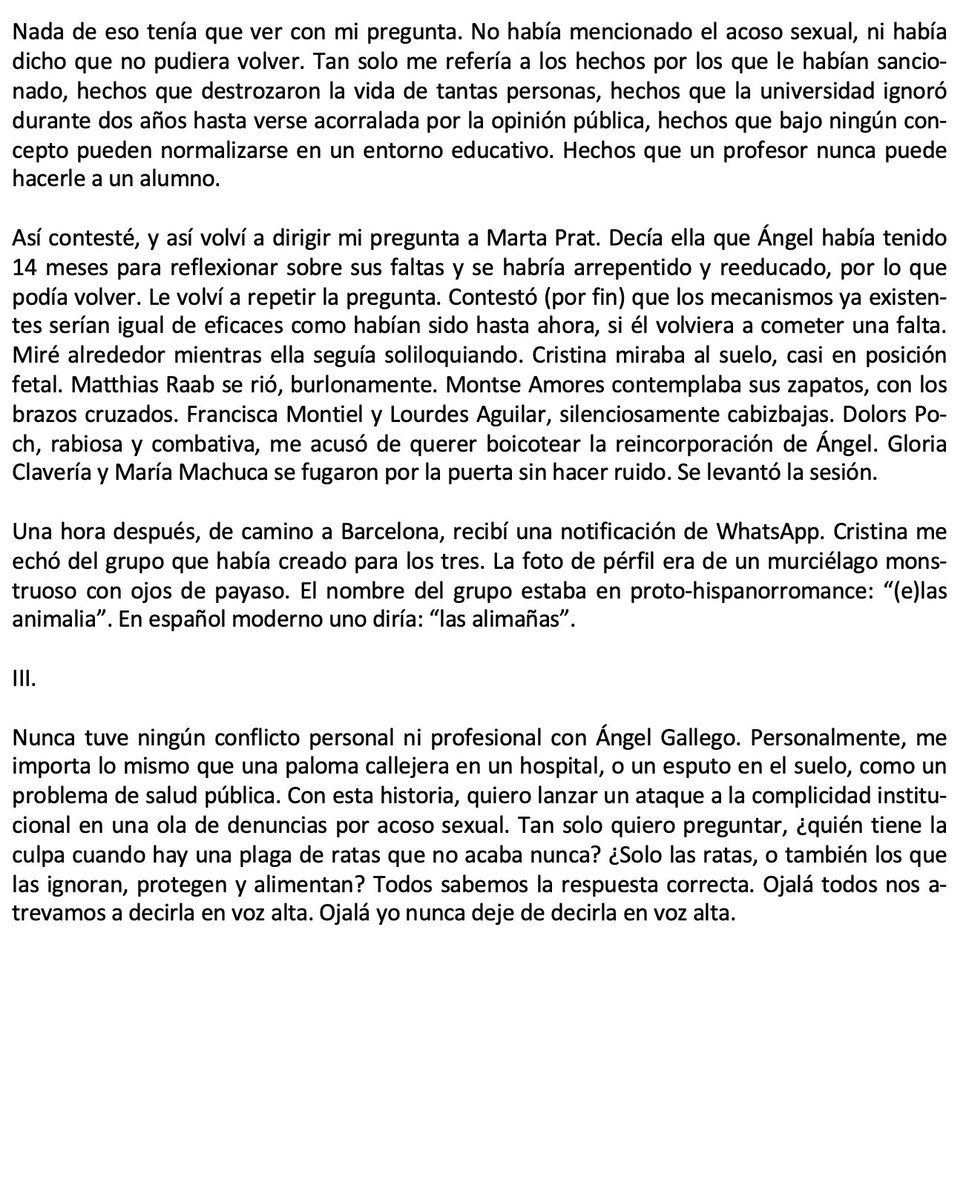 Nada de eso tenía que ver con mi pregunta. No había mencionado el acoso sexual, ni había dicho que no pudiera volver. Tan solo me refería a los hechos por los que le habían sancionado, hechos que destrozaron la vida de tantas personas, hechos que la universidad ignoró durante dos años hasta verse acorralada por la opinión pública, hechos que bajo ningún concepto pueden normalizarse en un entorno educativo. Hechos que un profesor nunca puede hacerle a un alumno.

Así contesté, y así volví a dirigir mi pregunta a Marta Prat. Decía ella que Ángel había tenido 14 meses para reflexionar sobre sus faltas y se habría arrepentido y reeducado, por lo que podía volver. Le volví a repetir la pregunta. Contestó (por fin) que los mecanismos ya existentes serían igual de eficaces como habían sido hasta ahora, si él volviera a cometer una falta. Miré alrededor mientras ella seguía soliloquiando. Cristina miraba al suelo, casi en posición fetal. Matthias Raab se rió, burlonamente. Montse Amores contemplaba sus zapatos, con los brazos cruzados. Francisca Montiel y Lourdes Aguilar, silenciosamente cabizbajas. Dolors Poch, rabiosa y combativa, me acusó de querer boicotear la reincorporación de Ángel. Gloria Clavería y María Machuca se fugaron por la puerta sin hacer ruido. Se levantó la sesión.

Una hora después, de camino a Barcelona, recibí una notificación de WhatsApp. Cristina me echó del grupo que había creado para los tres. La foto de pérfil era de un murciélago monstruoso con ojos de payaso. El nombre del grupo estaba en proto-hispanorromance: “(e)las animalia”. En español moderno uno diría: “las alimañas”.

III.

Nunca tuve ningún conflicto personal ni profesional con Ángel Gallego. Personalmente, me importa lo mismo que una paloma callejera en un hospital, o un esputo en el suelo, como un problema de salud pública. Con esta historia, quiero lanzar un ataque a la complicidad institucional en una ola de denuncias por acoso sexual. Tan solo quiero preguntar, ¿quién tiene la culpa cuando hay una plaga de ratas que no acaba nunca? ¿Solo las ratas, o también los que las ignoran, protegen y alimentan? Todos sabemos la respuesta correcta. Ojalá todos nos atrevamos a decirla en voz alta. Ojalá yo nunca deje de decirla en voz alta.